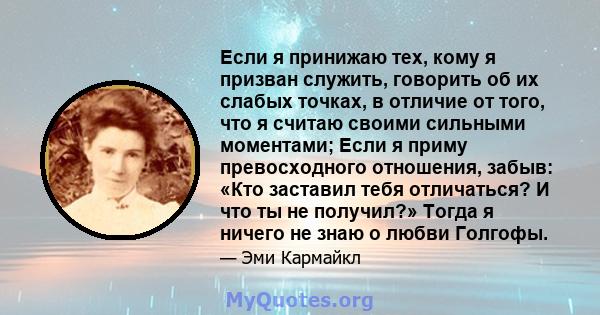 Если я принижаю тех, кому я призван служить, говорить об их слабых точках, в отличие от того, что я считаю своими сильными моментами; Если я приму превосходного отношения, забыв: «Кто заставил тебя отличаться? И что ты не получил?» Тогда я ничего не знаю о любви Голгофы.

— Эми Кармайкл

MyQuotes.org